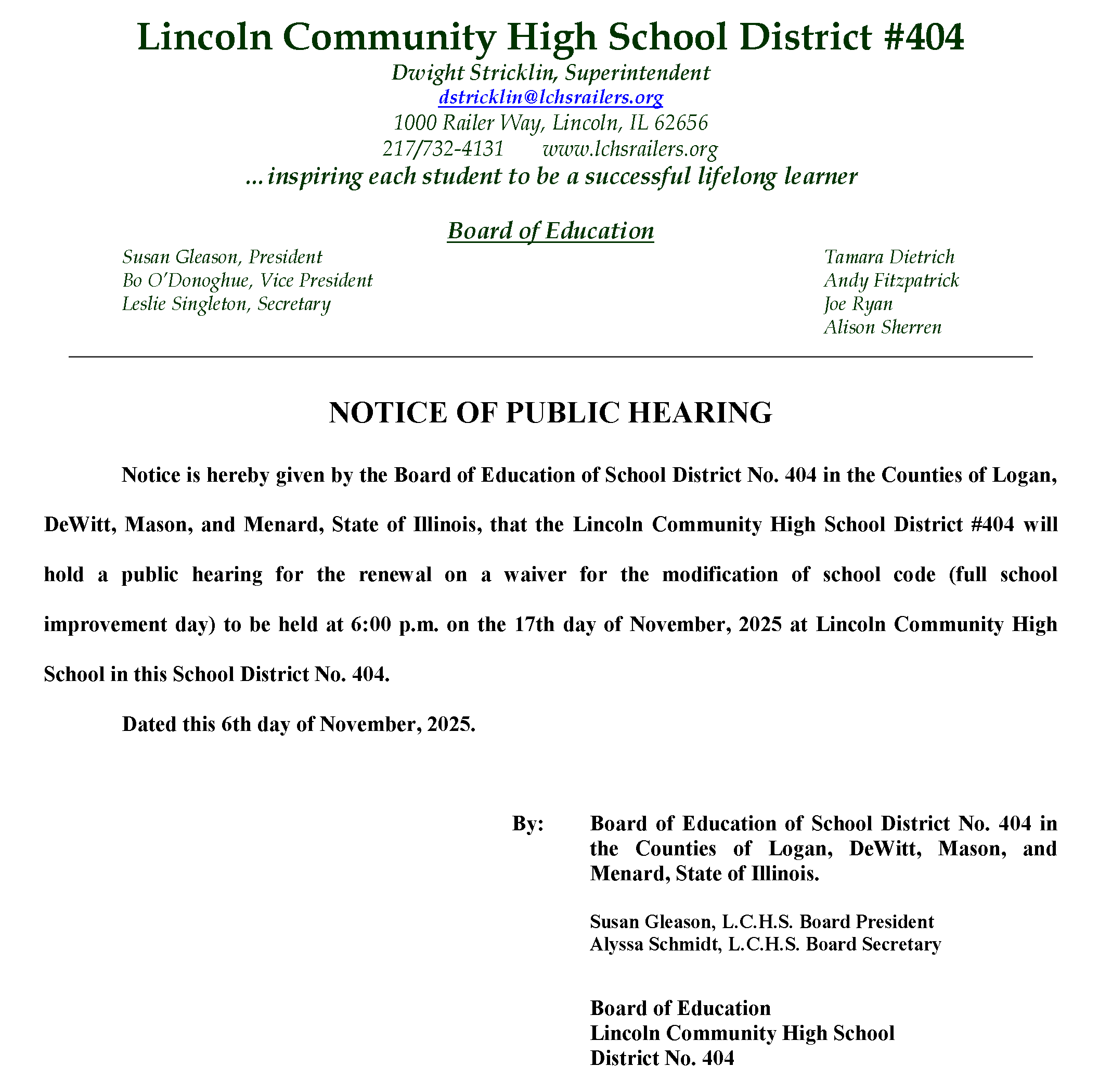 Lincoln Community High School District #404
Dwight Stricklin, Superintendent
dstricklin@lchsrailers.org
1000 Railer Way, Lincoln, IL 62656
217/732-4131 www.lchsrailers.org
...inspiring each student to be a successful lifelong learner

Board of Education

Susan Gleason, President
Bo O'Donoghue, Vice President
Leslie Singleton, Secretary

Tamara Dietrich
Andy Fitzpatrick
Joe Ryan
Alison Sherren

NOTICE OF PUBLIC HEARING

Notice is hereby given by the Board of Education of School District No. 404 in the Counties of Logan, DeWitt, Mason, and Menard, State of Illinois, that the Lincoln Community High School District #404 will hold a public hearing for the renewal on a waiver for the modification of school code (full school improvement day) to be held at 6:00 p.m. on the 17th day of November, 2025 at Lincoln Community High School in this School District No. 404.

Dated this 6th day of November, 2025.

By: Board of Education of School District No. 404 in the Counties of Logan, DeWitt, Mason, and Menard, State of Illinois.

Susan Gleason, L.C.H.S. Board President
Alyssa Schmidt, L.C.H.S. Board Secretary

Board of Education
Lincoln Community High School
District No. 404